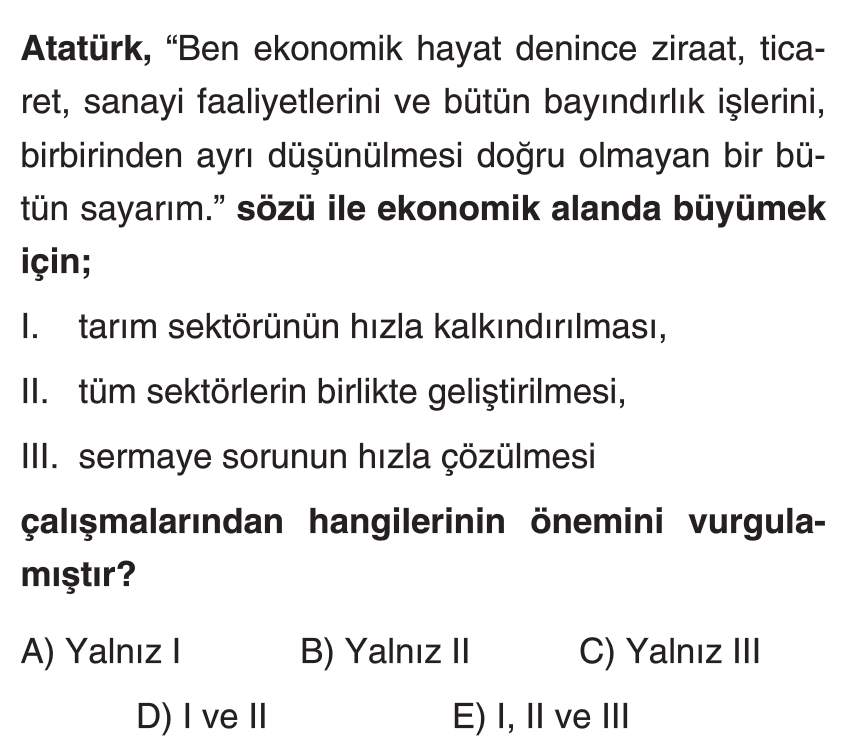 Atatürk, "Ben ekonomik hayat denince ziraat, ticaret, sanayi faaliyetlerini ve bütün bayındırlık işlerini, birbirinden ayrı düşünülmesi doğru olmayan bir bütün sayarım." sözü ile ekonomik alanda büyümek için;

I. tarım sektörünün hızla kalkındırılması,

II. tüm sektörlerin birlikte geliştirilmesi,

III. sermaye sorunun hızla çözülmesi

çalışmalarından hangilerinin önemini vurgulamıştır?

A) Yalnız I B) Yalnız II C) Yalnız III

D) I ve II E) I, II ve III